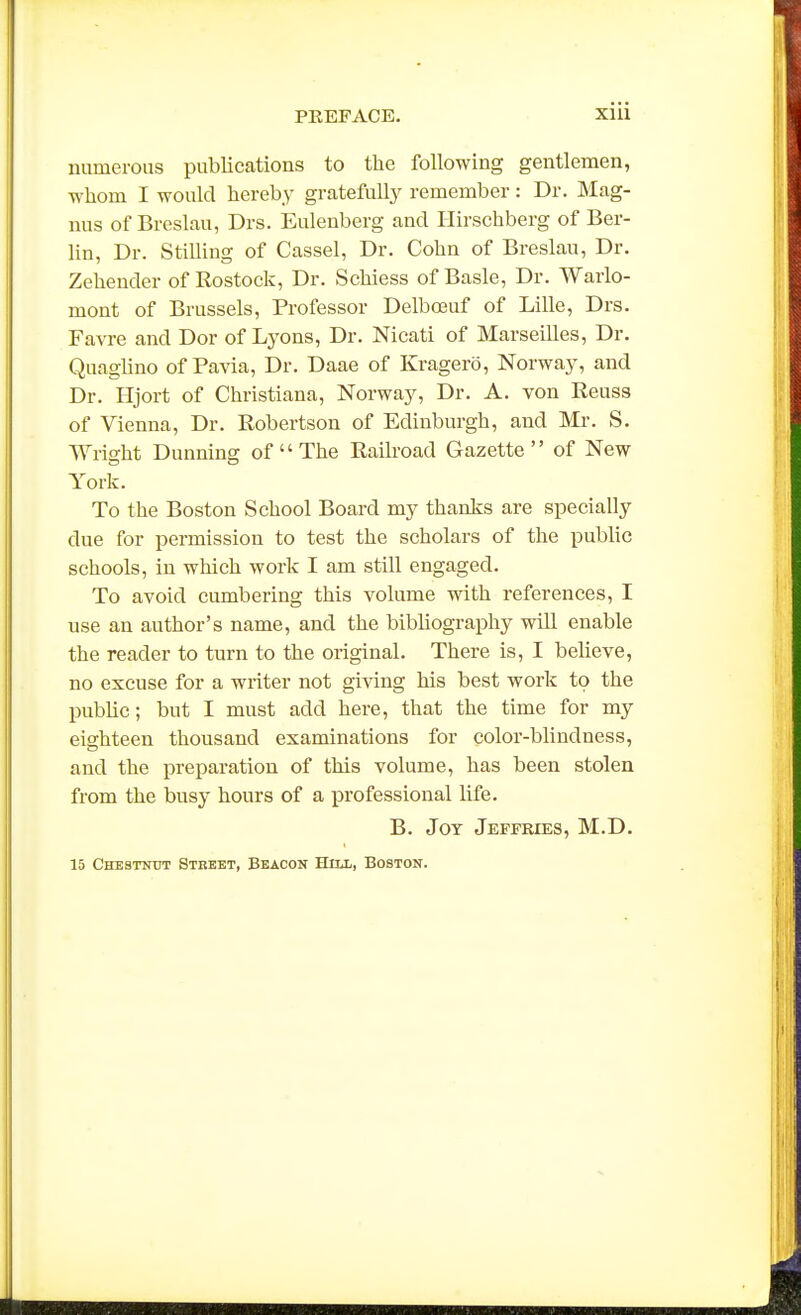 PREFACE. xiii

numerous publications to the following gentlemen, whom I would hereby gratefully remember: Dr. Magnus of Breslau, Drs. Eulenberg and Hirschberg of Berlin, Dr. Stilling of Cassel, Dr. Cohn of Breslau, Dr. Zehender of Rostock, Dr. Schiess of Basle, Dr. Warlomont of Brussels, Professor Delbœuf of Lille, Drs. Favre and Dor of Lyons, Dr. Nicati of Marseilles, Dr. Quaglino of Pavia, Dr. Daae of Kragerö, Norway, and Dr. Hjort of Christiana, Norway, Dr. A. von Reuss of Vienna, Dr. Robertson of Edinburgh, and Mr. S. Wright Dunning of "The Railroad Gazette" of New York.

To the Boston School Board my thanks are specially due for permission to test the scholars of the public schools, in which work I am still engaged.

To avoid cumbering this volume with references, I use an author's name, and the bibliography will enable the reader to turn to the original. There is, I believe, no excuse for a writer not giving his best work to the public; but I must add here, that the time for my eighteen thousand examinations for color-blindness, and the preparation of this volume, has been stolen from the busy hours of a professional life.

B. Joy Jeffries, M.D.

15 Chestnut Street, Beacon Hill, Boston.